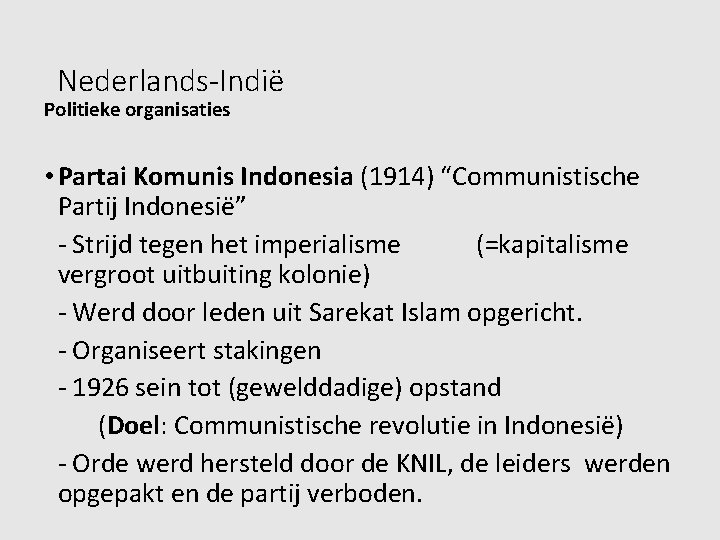 Nederlands-Indië
Politieke organisaties

• Partai Komunis Indonesia (1914) "Communistische Partij Indonesië"

- Strijd tegen het imperialisme (=kapitalisme vergroot uitbuiting kolonie)

- Werd door leden uit Sarekat Islam opgericht.

- Organiseert stakingen

- 1926 sein tot (gewelddadige) opstand

(Doel: Communistische revolutie in Indonesië)

- Orde werd hersteld door de KNIL, de leiders werden opgepakt en de partij verboden.